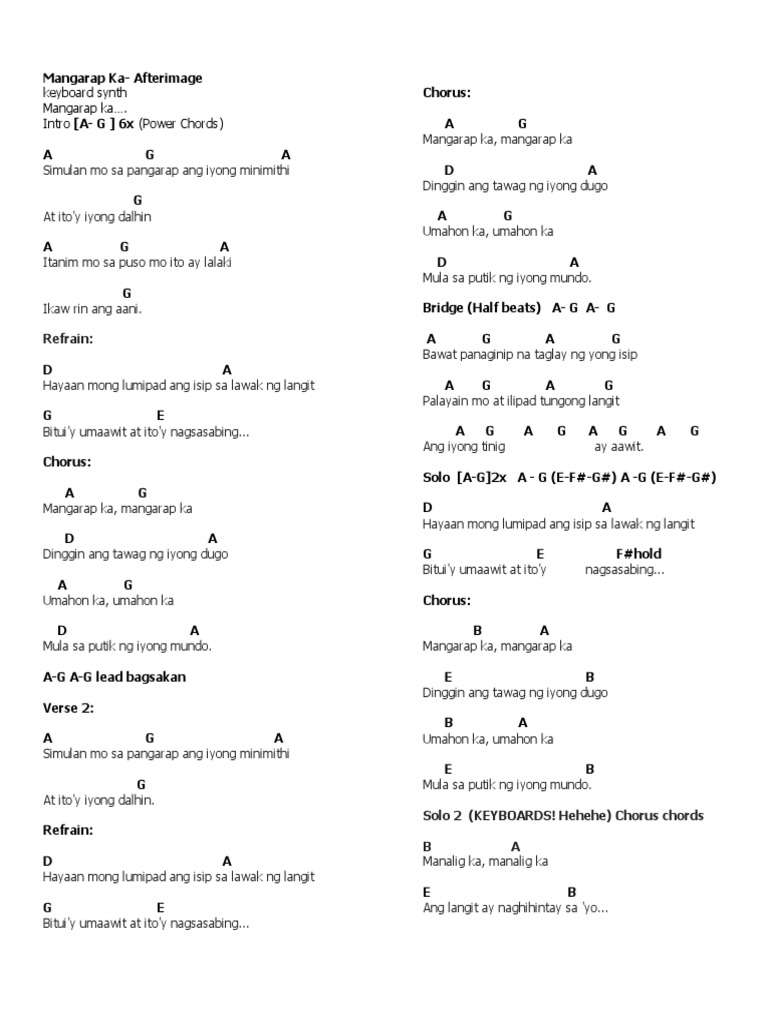 Mangarap Ka- Afterimage
keyboard synth
Mangarap ka....
Intro [A- G ] 6x (Power Chords)

A G A
Simulan mo sa pangarap ang iyong minimithi

G
At ito'y iyong dalhin

A G A
Itanim mo sa puso mo ito ay lalaki

G
Ikaw rin ang aani.

Refrain:

D A
Hayaan mong lumipad ang isip sa lawak ng langit

G E
Bitui'y umaawit at ito'y nagsasabing...

Chorus:

A G
Mangarap ka, mangarap ka

D A
Dinggin ang tawag ng iyong dugo

A G
Umahon ka, umahon ka

D A
Mula sa putik ng iyong mundo.

A-G A-G lead bagsakan

Verse 2:

A G A
Simulan mo sa pangarap ang iyong minimithi

G
At ito'y iyong dalhin.

Refrain:

D A
Hayaan mong lumipad ang isip sa lawak ng langit

G E
Bitui'y umaawit at ito'y nagsasabing...

Chorus:

A G
Mangarap ka, mangarap ka

D A
Dinggin ang tawag ng iyong dugo

A G
Umahon ka, umahon ka

D A
Mula sa putik ng iyong mundo.

Bridge (Half beats) A- G A- G

A G A G
Bawat panaginip na taglay ng yong isip

A G A G
Palayain mo at ilipad tungong langit

A G A G A G A G
Ang iyong tinig ay aawit.

Solo [A-G]2x A - G (E-F#-G#) A -G (E-F#-G#)

D A
Hayaan mong lumipad ang isip sa lawak ng langit

G E F#hold
Bitui'y umaawit at ito'y nagsasabing...

Chorus:

B A
Mangarap ka, mangarap ka

E B
Dinggin ang tawag ng iyong dugo

B A
Umahon ka, umahon ka

E B
Mula sa putik ng iyong mundo.

Solo 2 (KEYBOARDS! Hehehe) Chorus chords

B A
Manalig ka, manalig ka

E B
Ang langit ay naghihintay sa 'yo...